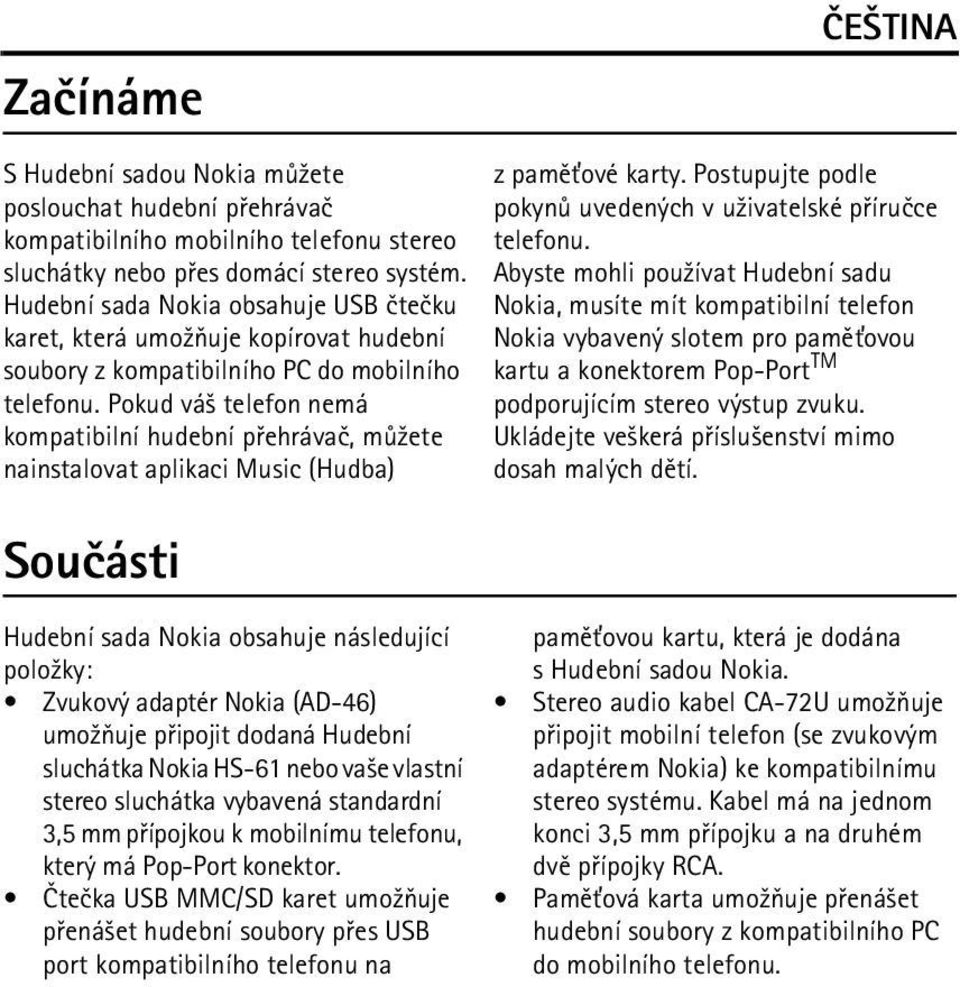 ČEŠTINA

Začínáme

S Hudební sadou Nokia můžete poslouchat hudební přehrávač kompatibilního mobilního telefonu stereo sluchátky nebo přes domácí stereo systém. Hudební sada Nokia obsahuje USB čtečku karet, která umožňuje kopírovat hudební soubory z kompatibilního PC do mobilního telefonu. Pokud váš telefon nemá kompatibilní hudební přehrávač, můžete nainstalovat aplikaci Music (Hudba) z paměťové karty. Postupujte podle pokynů uvedených v uživatelské příručce telefonu.

Abyste mohli používat Hudební sadu Nokia, musíte mít kompatibilní telefon Nokia vybavený slotem pro paměťovou kartu a konektorem Pop-Port$^{TM}$ podporujícím stereo výstup zvuku.

Ukládejte veškerá příslušenství mimo dosah malých dětí.

Součásti

Hudební sada Nokia obsahuje následující položky:

• Zvukový adaptér Nokia (AD-46) umožňuje připojit dodaná Hudební sluchátka Nokia HS-61 nebo vaše vlastní stereo sluchátka vybavená standardní 3,5 mm přípojkou k mobilnímu telefonu, který má Pop-Port konektor.

• Čtečka USB MMC/SD karet umožňuje přenášet hudební soubory přes USB port kompatibilního telefonu na paměťovou kartu, která je dodána s Hudební sadou Nokia.

• Stereo audio kabel CA-72U umožňuje připojit mobilní telefon (se zvukovým adaptérem Nokia) ke kompatibilnímu stereo systému. Kabel má na jednom konci 3,5 mm přípojku a na druhém dvě přípojky RCA.

• Paměťová karta umožňuje přenášet hudební soubory z kompatibilního PC do mobilního telefonu.